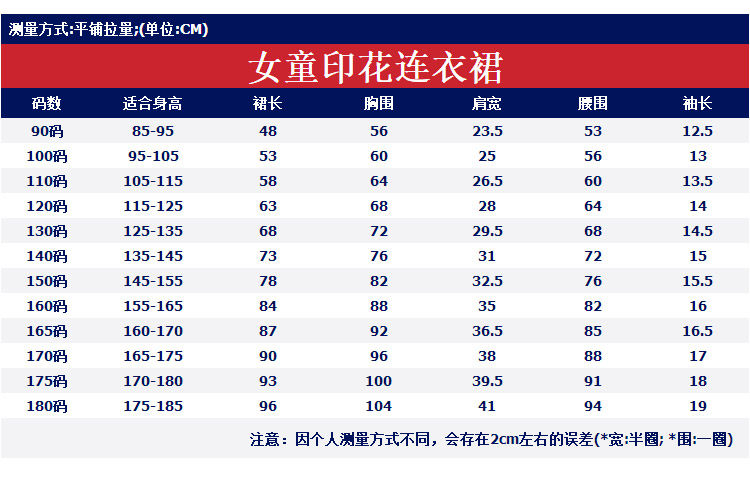 测量方式:平铺拉量;(单位:CM)

女童印花连衣裙

| 码数 | 适合身高 | 裙长 | 胸围 | 肩宽 | 腰围 | 袖长 |
|---|---|---|---|---|---|---|
| 90码 | 85-95 | 48 | 56 | 23.5 | 53 | 12.5 |
| 100码 | 95-105 | 53 | 60 | 25 | 56 | 13 |
| 110码 | 105-115 | 58 | 64 | 26.5 | 60 | 13.5 |
| 120码 | 115-125 | 63 | 68 | 28 | 64 | 14 |
| 130码 | 125-135 | 68 | 72 | 29.5 | 68 | 14.5 |
| 140码 | 135-145 | 73 | 76 | 31 | 72 | 15 |
| 150码 | 145-155 | 78 | 82 | 32.5 | 76 | 15.5 |
| 160码 | 155-165 | 84 | 88 | 35 | 82 | 16 |
| 165码 | 160-170 | 87 | 92 | 36.5 | 85 | 16.5 |
| 170码 | 165-175 | 90 | 96 | 38 | 88 | 17 |
| 175码 | 170-180 | 93 | 100 | 39.5 | 91 | 18 |
| 180码 | 175-185 | 96 | 104 | 41 | 94 | 19 |

注意：因个人测量方式不同，会存在2cm左右的误差(*宽:半圈; *围:一圈)